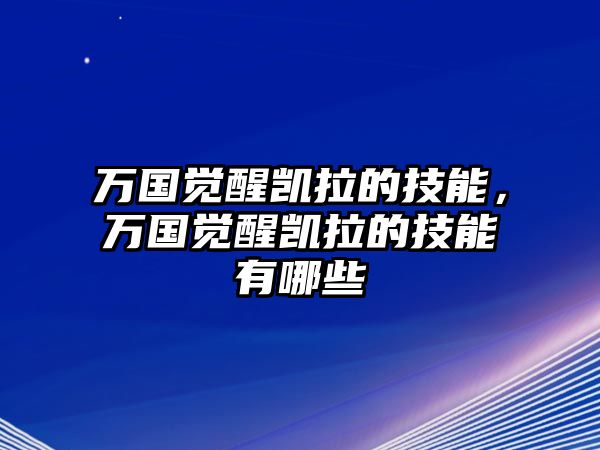 万国觉醒凯拉的技能，万国觉醒凯拉的技能有哪些